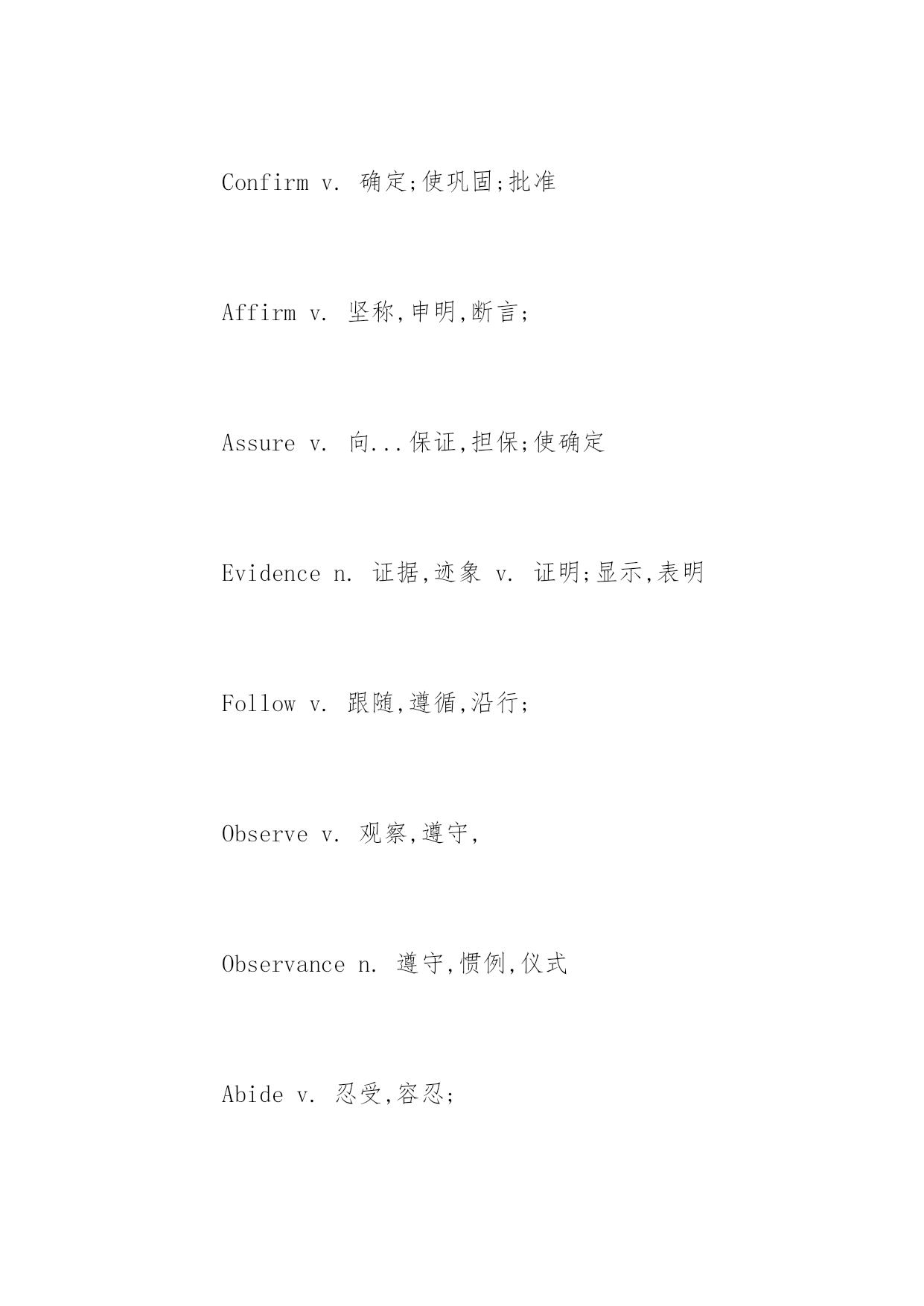 Confirm v. 确定;使巩固;批准

Affirm v. 坚称,申明,断言;

Assure v. 向...保证,担保;使确定

Evidence n. 证据,迹象 v. 证明;显示,表明

Follow v. 跟随,遵循,沿行;

Observe v. 观察,遵守,

Observance n. 遵守,惯例,仪式

Abide v. 忍受,容忍;